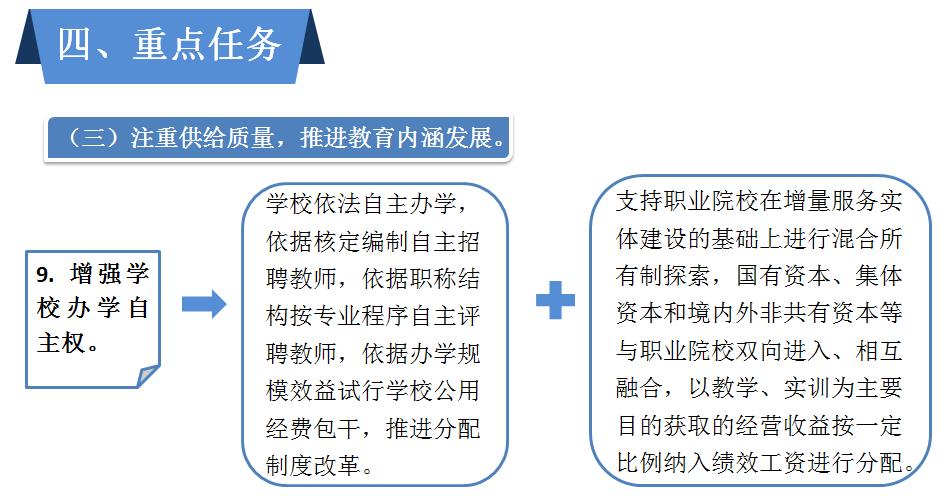 四、重点任务

（三）注重供给质量，推进教育内涵发展。

9. 增强学校办学自主权。

学校依法自主办学，依据核定编制自主招聘教师，依据职称结构按专业程序自主评聘教师，依据办学规模效益试行学校公用经费包干，推进分配制度改革。

支持职业院校在增量服务实体建设的基础上进行混合所有制探索，国有资本、集体资本和境内外非共有资本等与职业院校双向进入、相互融合，以教学、实训为主要目的获取的经营收益按一定比例纳入绩效工资进行分配。